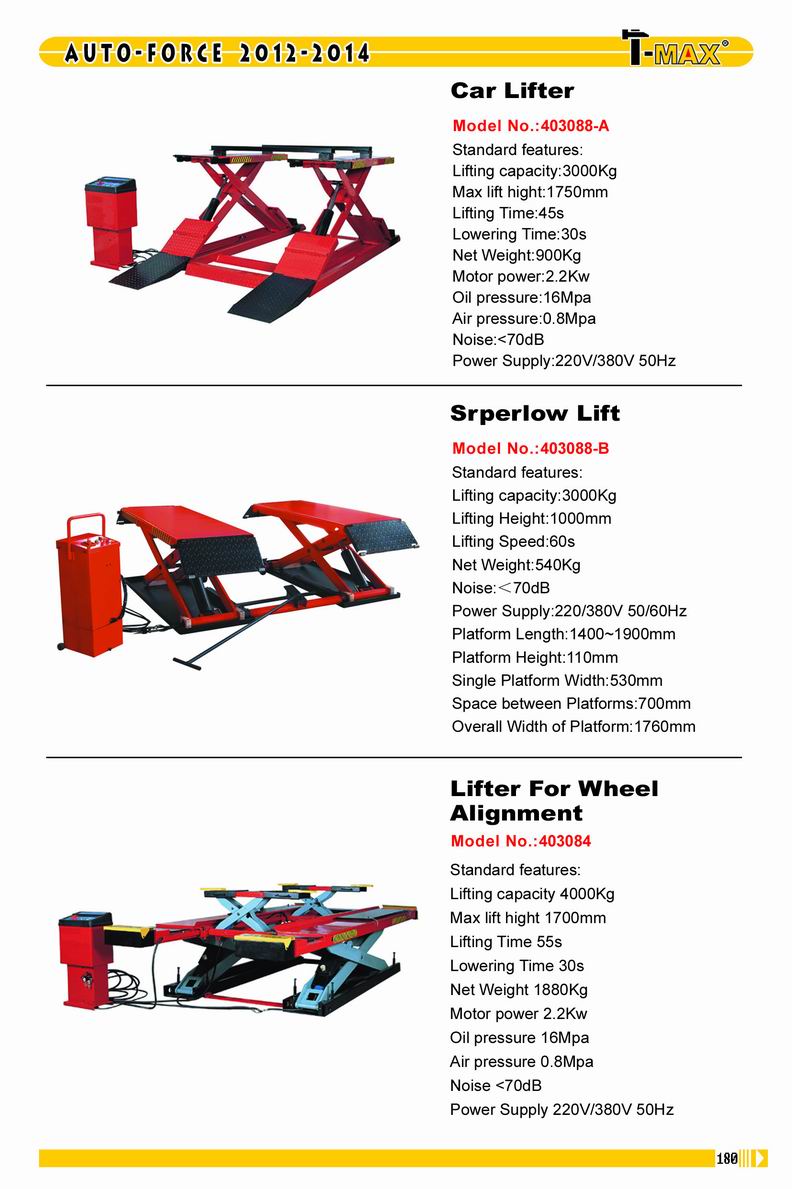 AUTO-FORCE 2012-2014

T-MAX®

Car Lifter

Model No.:403088-A
Standard features:
Lifting capacity:3000Kg
Max lift hight:1750mm
Lifting Time:45s
Lowering Time:30s
Net Weight:900Kg
Motor power:2.2Kw
Oil pressure:16Mpa
Air pressure:0.8Mpa
Noise:<70dB
Power Supply:220V/380V 50Hz

Srperlow Lift

Model No.:403088-B
Standard features:
Lifting capacity:3000Kg
Lifting Height:1000mm
Lifting Speed:60s
Net Weight:540Kg
Noise:<70dB
Power Supply:220/380V 50/60Hz
Platform Length:1400~1900mm
Platform Height:110mm
Single Platform Width:530mm
Space between Platforms:700mm
Overall Width of Platform:1760mm

Lifter For Wheel Alignment

Model No.:403084
Standard features:
Lifting capacity 4000Kg
Max lift hight 1700mm
Lifting Time 55s
Lowering Time 30s
Net Weight 1880Kg
Motor power 2.2Kw
Oil pressure 16Mpa
Air pressure 0.8Mpa
Noise <70dB
Power Supply 220V/380V 50Hz

180